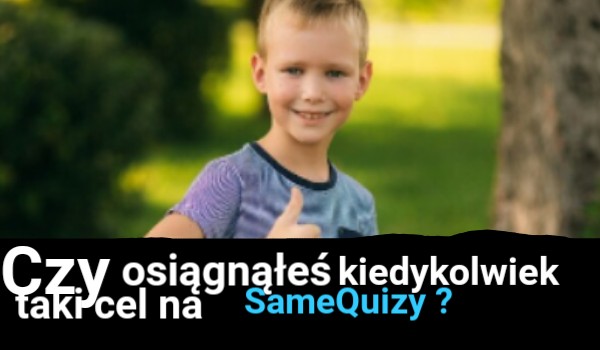 Czy osiągnąłeś kiedykolwiek taki cel na SameQuizy ?